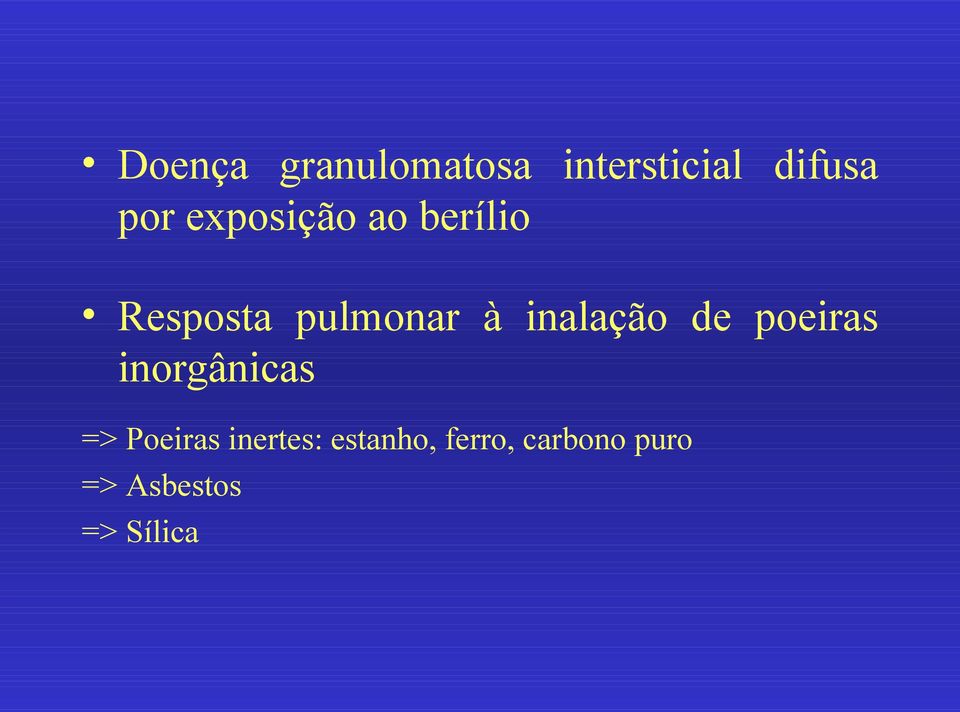 • Doença granulomatosa intersticial difusa por exposição ao berílio

• Resposta pulmonar à inalação de poeiras inorgânicas

=> Poeiras inertes: estanho, ferro, carbono puro
=> Asbestos
=> Sílica